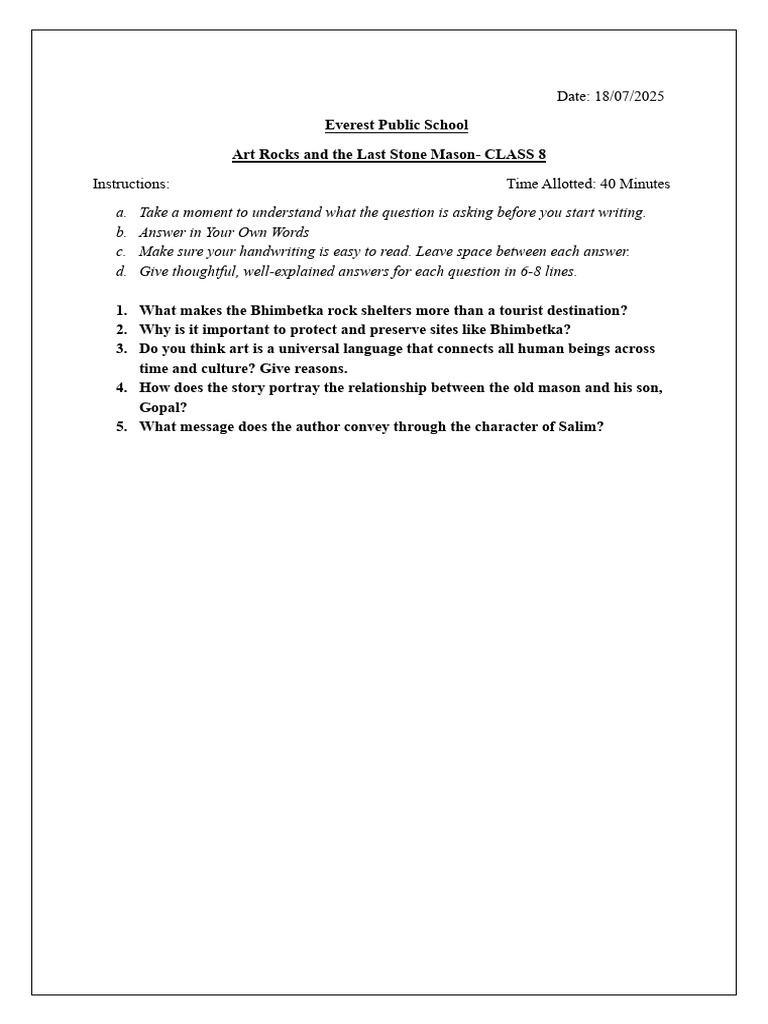 Date: 18/07/2025

Everest Public School

Art Rocks and the Last Stone Mason- CLASS 8

Instructions:

Time Allotted: 40 Minutes

a. Take a moment to understand what the question is asking before you start writing.
b. Answer in Your Own Words
c. Make sure your handwriting is easy to read. Leave space between each answer.
d. Give thoughtful, well-explained answers for each question in 6-8 lines.

1. What makes the Bhimbetka rock shelters more than a tourist destination?
2. Why is it important to protect and preserve sites like Bhimbetka?
3. Do you think art is a universal language that connects all human beings across time and culture? Give reasons.
4. How does the story portray the relationship between the old mason and his son, Gopal?
5. What message does the author convey through the character of Salim?